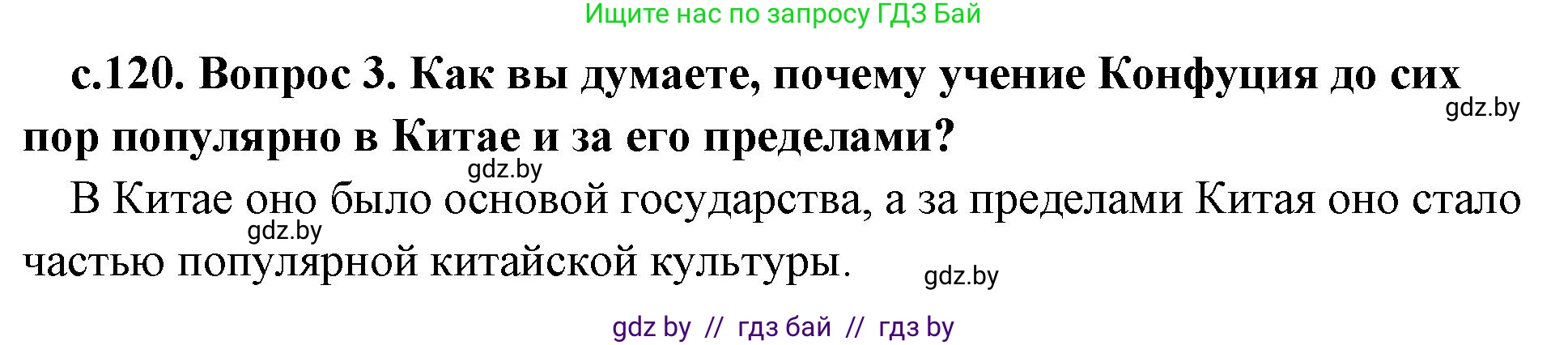 Ищите нас по запросу ГДЗ Бай

с.120. Вопрос 3. Как вы думаете, почему учение Конфуция до сих пор популярно в Китае и за его пределами?

gdz.by

gdz.by

В Китае оно было основой государства, а за пределами Китая оно стало частью популярной китайской культуры.

gdz.by

gdz.by

gdz by // гдз бай // гдз by